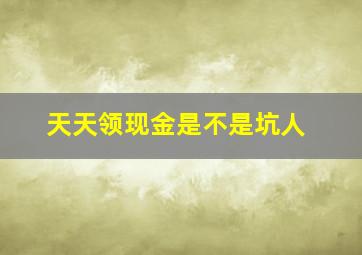 天天领现金是不是坑人